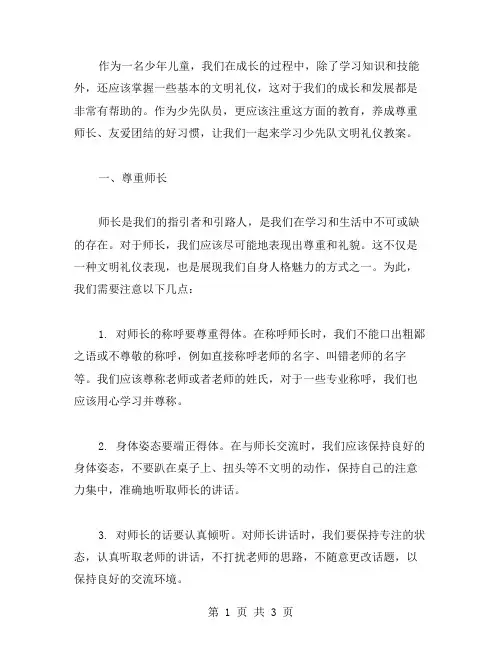 作为一名少年儿童，我们在成长的过程中，除了学习知识和技能外，还应该掌握一些基本的文明礼仪，这对于我们的成长和发展都是非常有帮助的。作为少先队员，更应该注重这方面的教育，养成尊重师长、友爱团结的好习惯，让我们一起来学习少先队文明礼仪教案。

一、尊重师长

师长是我们的指引者和引路人，是我们在学习和生活中不可或缺的存在。对于师长，我们应该尽可能地表现出尊重和礼貌。这不仅是一种文明礼仪表现，也是展现我们自身人格魅力的方式之一。为此，我们需要注意以下几点：

1. 对师长的称呼要尊重得体。在称呼师长时，我们不能口出粗鄙之语或不尊敬的称呼，例如直接称呼老师的名字、叫错老师的名字等。我们应该尊称老师或者老师的姓氏，对于一些专业称呼，我们也应该用心学习并尊称。

2. 身体姿态要端正得体。在与师长交流时，我们应该保持良好的身体姿态，不要趴在桌子上、扭头等不文明的动作，保持自己的注意力集中，准确地听取师长的讲话。

3. 对师长的话要认真倾听。对师长讲话时，我们要保持专注的状态，认真听取老师的讲话，不打扰老师的思路，不随意更改话题，以保持良好的交流环境。

第 1 页 共 3 页